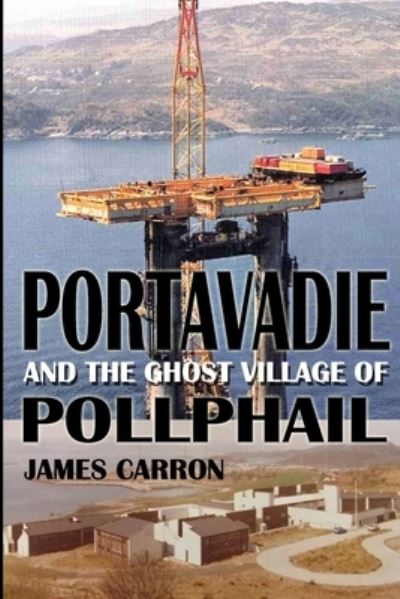 PORTAVADIE
AND THE GHOST VILLAGE OF
POLLPHAIL
JAMES CARRON